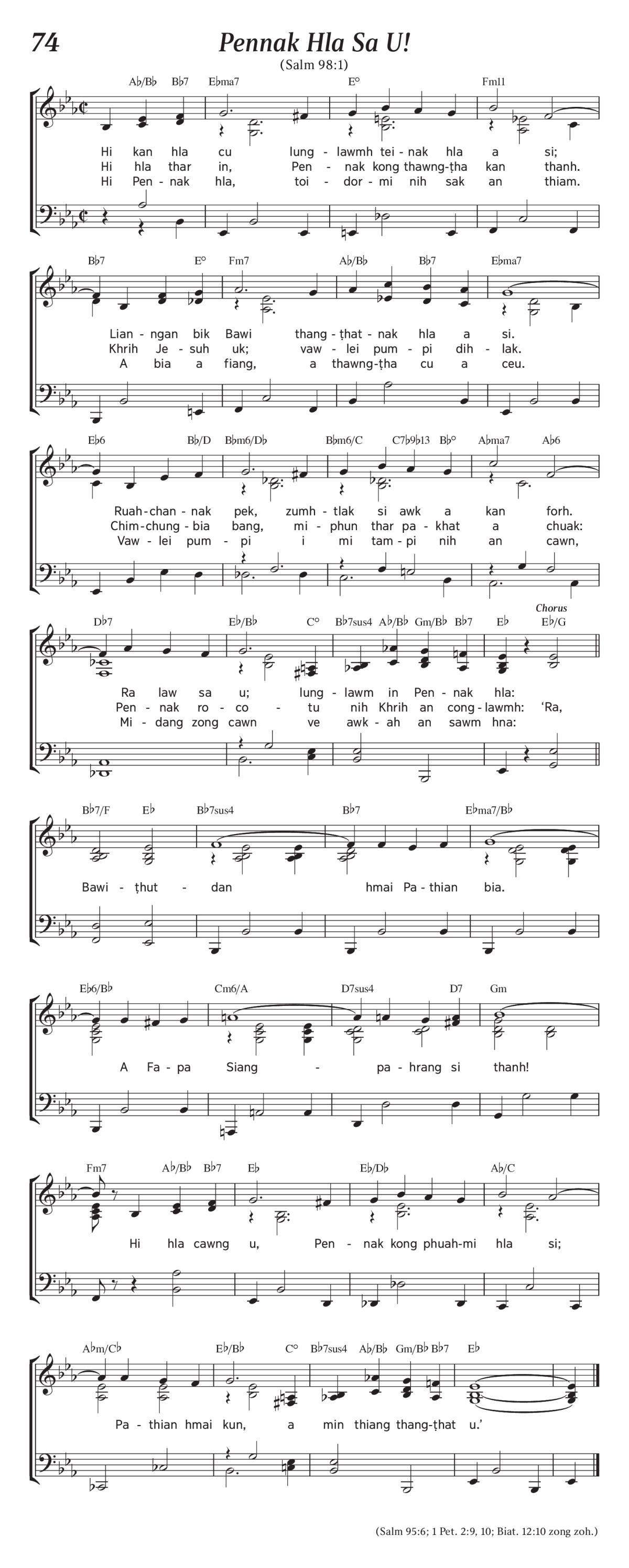 74

Pennak Hla Sa U!

(Salm 98:1)

A♭/B♭ B♭7 E♭ma7 E° Fm11

Hi kan hla cu lung-lawmh tei-nak hla a si;
Hi hla thar in, Pen-nak kong thawng-ṭha kan thanh.
Hi Pen-nak hla, toi-dor-mi nih sak an thiam.

B♭7 E° Fm7 A♭/B♭ B♭7 E♭ma7

Lian-ngan bik Bawi thang-ṭhat-nak hla a si.
Khrih Je-suh uk; vaw-lei pum-pi dih-lak.
A bia a fiang, a thawng-ṭha cu a ceu.

E♭6 B♭/D B♭m6/D♭ B♭m6/C C7♭9♭13 B♭° A♭ma7 A♭6

Ruah-chan-nak pek, zumh-tlak si awk a kan forh.
Chim-chung-bia bang, mi-phun thar pa-khat a chuak:
Vaw-lei pum-pi i mi tam-pi nih an cawn,

D♭7 E♭/B♭ C° B♭7sus4 A♭/B♭ Gm/B♭ B♭7 E♭ E♭/G

Chorus

Ra law sa u; lung-lawm in Pen-nak hla:
Pen-nak ro-co-tu nih Khrih an cong-lawmh: 'Ra,
Mi-dang zong cawn ve awk-ah an sawm hna:

B♭7/F E♭ B♭7sus4 B♭7 E♭ma7/B♭

Bawi-ṭhut-dan hmai Pa-thian bia.

E♭6/B♭ Cm6/A D7sus4 D7 Gm

A Fa-pa Siang-pa-hrang si thanh!

Fm7 A♭/B♭ B♭7 E♭ E♭/D♭ A♭/C

Hi hla cawng u, Pen-nak kong phuah-mi hla si;

A♭m/C♭ E♭/B♭ C° B♭7sus4 A♭/B♭ Gm/B♭ B♭7 E♭

Pa-thian hmai kun, a min thiang thang-ṭhat u.'

(Salm 95:6; 1 Pet. 2:9, 10; Biat. 12:10 zong zoh.)